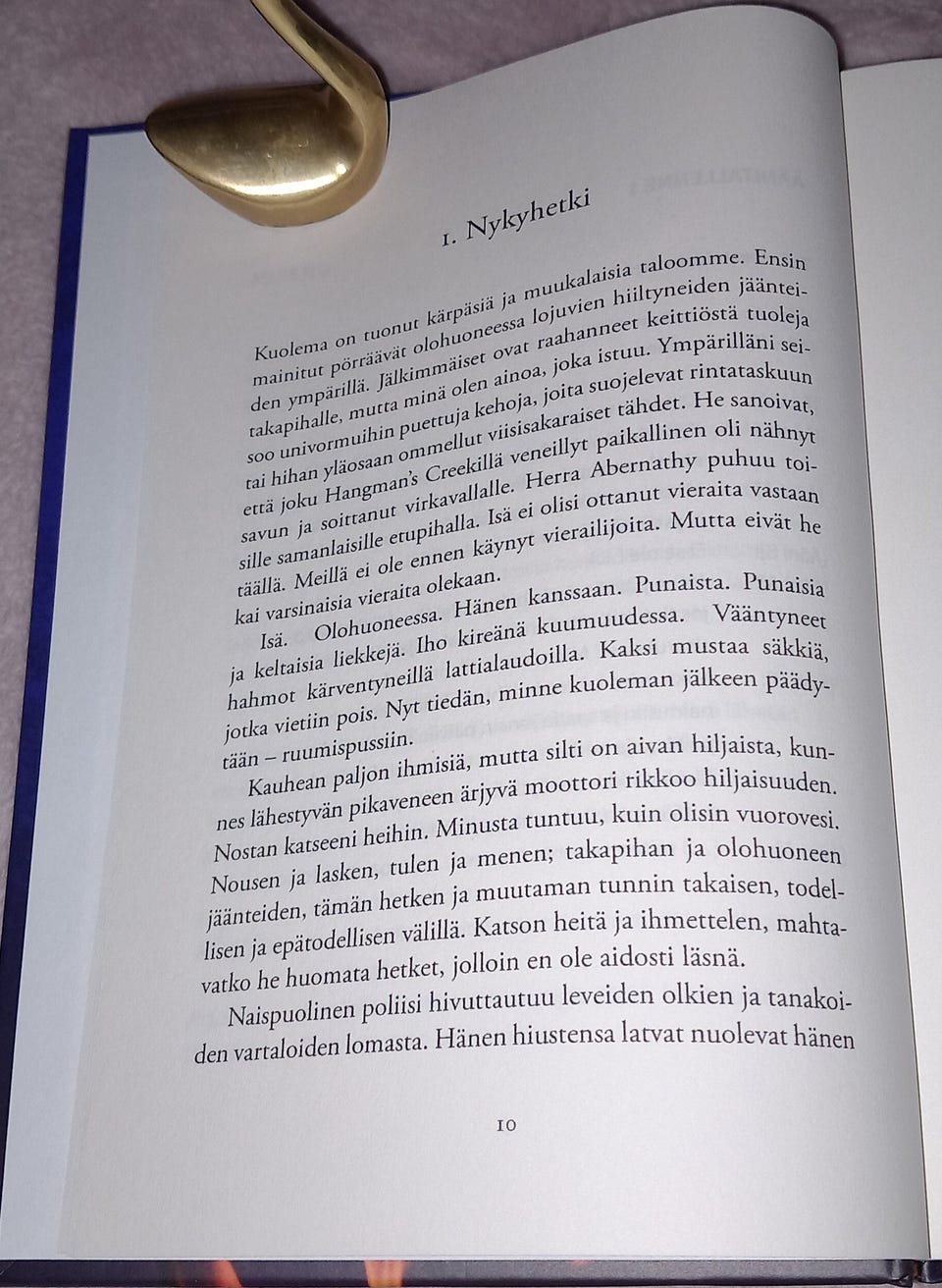 1. Nykyhetki

Kuolema on tuonut kärpäsiä ja muukalaisia taloomme. Ensin mainitut pörräävät olohuoneessa lojuvien hiiltyneiden jäänteiden ympärillä. Jälkimmäiset ovat raahanneet keittiöstä tuoleja takapihalle, mutta minä olen ainoa, joka istuu. Ympärilläni seisoo univormuihin puettuja kehoja, joita suojelevat rintataskuun tai hihan yläosaan ommellut viisisakaraiset tähdet. He sanoivat, että joku Hangman's Creekillä veneillyt paikallinen oli nähnyt savun ja soittanut virkavallalle. Herra Abernathy puhuu toisille samanlaisille etupihalla. Isä ei olisi ottanut vieraita vastaan täällä. Meillä ei ole ennen käynyt vierailijoita. Mutta eivät he kai varsinaisia vieraita olekaan.

Isä. Olohuoneessa. Hänen kanssaan. Punaista. Punaisia ja keltaisia liekkejä. Iho kireänä kuumuudessa. Vääntyneet hahmot kärventyneillä lattialaudoilla. Kaksi mustaa säkkiä, jotka vietiin pois. Nyt tiedän, minne kuoleman jälkeen päädytään – ruumispussiin.

Kauhean paljon ihmisiä, mutta silti on aivan hiljaista, kunnes lähestyvän pikaveneen ärjyvä moottori rikkoo hiljaisuuden. Nostan katseeni heihin. Minusta tuntuu, kuin olisin vuorovesi. Nousen ja lasken, tulen ja menen; takapihan ja olohuoneen jäänteiden, tämän hetken ja muutaman tunnin takaisen, todellisen ja epätodellisen välillä. Katson heitä ja ihmettelen, mahtavatko he huomata hetket, jolloin en ole aidosti läsnä.

Naispuolinen poliisi hivuttautuu leveiden olkien ja tanakoiden vartaloiden lomasta. Hänen hiustensa latvat nuolevat hänen

10